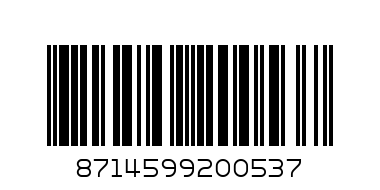 8714599200537